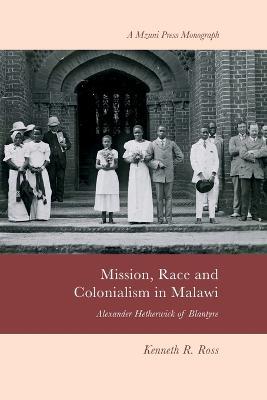 A Mzuni Press Monograph

Mission, Race and Colonialism in Malawi

Alexander Hetherwick of Blantyre

Kenneth R. Ross